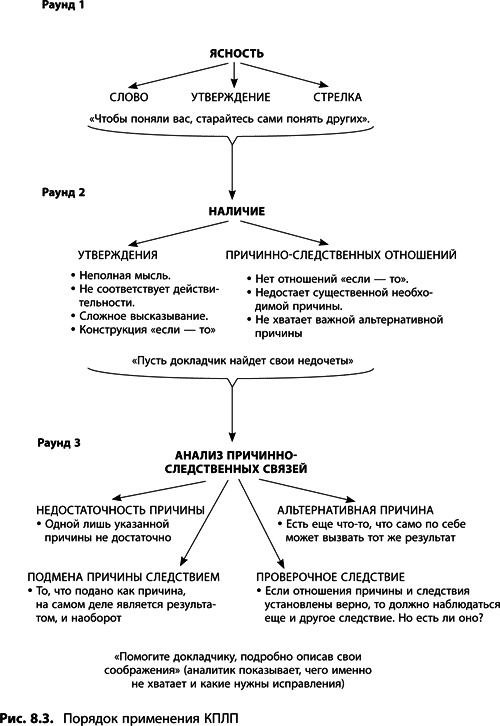 Раунд 1

ЯСНОСТЬ

СЛОВО

УТВЕРЖДЕНИЕ

СТРЕЛКА

«Чтобы поняли вас, старайтесь сами понять других».

Раунд 2

НАЛИЧИЕ

УТВЕРЖДЕНИЯ
• Неполная мысль.
• Не соответствует действительности.
• Сложное высказывание.
• Конструкция «если — то»

ПРИЧИННО-СЛЕДСТВЕННЫХ ОТНОШЕНИЙ
• Нет отношений «если — то».
• Недостает существенной необходимой причины.
• Не хватает важной альтернативной причины

«Пусть докладчик найдет свои недочеты»

Раунд 3

АНАЛИЗ ПРИЧИННО-СЛЕДСТВЕННЫХ СВЯЗЕЙ

НЕДОСТАТОЧНОСТЬ ПРИЧИНЫ
• Одной лишь указанной причины не достаточно

АЛЬТЕРНАТИВНАЯ ПРИЧИНА
• Есть еще что-то, что само по себе может вызвать тот же результат

ПОДМЕНА ПРИЧИНЫ СЛЕДСТВИЕМ
• То, что подано как причина, на самом деле является результатом, и наоборот

ПРОВЕРОЧНОЕ СЛЕДСТВИЕ
• Если отношения причины и следствия установлены верно, то должно наблюдаться еще и другое следствие. Но есть ли оно?

«Помогите докладчику, подробно описав свои соображения» (аналитик показывает, чего именно не хватает и какие нужны исправления)

Рис. 8.3. Порядок применения КПЛП